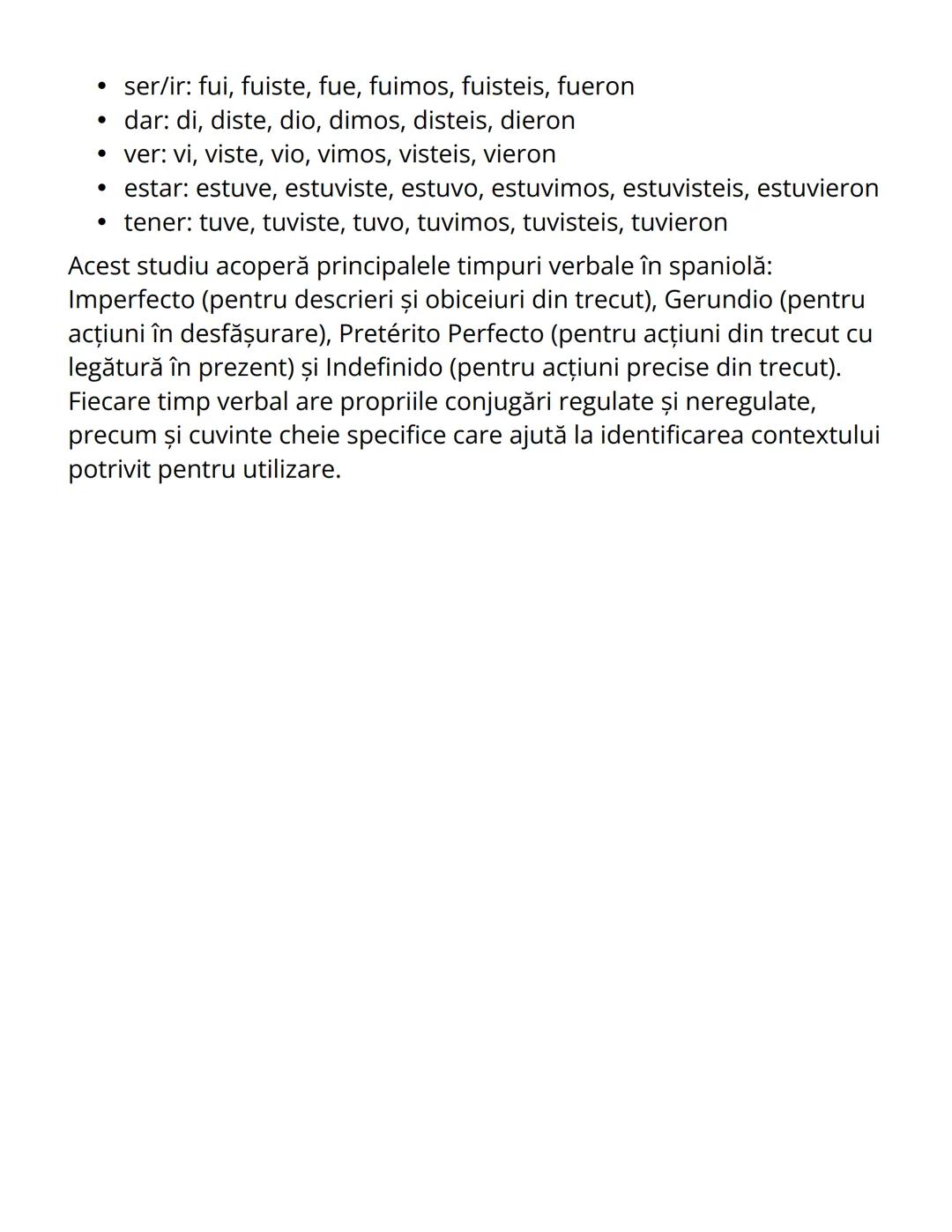 • ser/ir: fui, fuiste, fue, fuimos, fuisteis, fueron
• dar: di, diste, dio, dimos, disteis, dieron
• ver: vi, viste, vio, vimos, visteis, vieron
• estar: estuve, estuviste, estuvo, estuvimos, estuvisteis, estuvieron
• tener: tuve, tuviste, tuvo, tuvimos, tuvisteis, tuvieron

Acest studiu acoperă principalele timpuri verbale în spaniolă: Imperfecto (pentru descrieri și obiceiuri din trecut), Gerundio (pentru acțiuni în desfășurare), Pretérito Perfecto (pentru acțiuni din trecut cu legătură în prezent) și Indefinido (pentru acțiuni precise din trecut). Fiecare timp verbal are propriile conjugări regulate și neregulate, precum și cuvinte cheie specifice care ajută la identificarea contextului potrivit pentru utilizare.